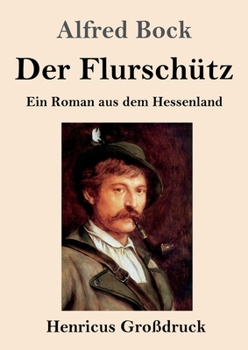 Alfred Bock

Der Flurschütz

Ein Roman aus dem Hessenland

Henricus Großdruck